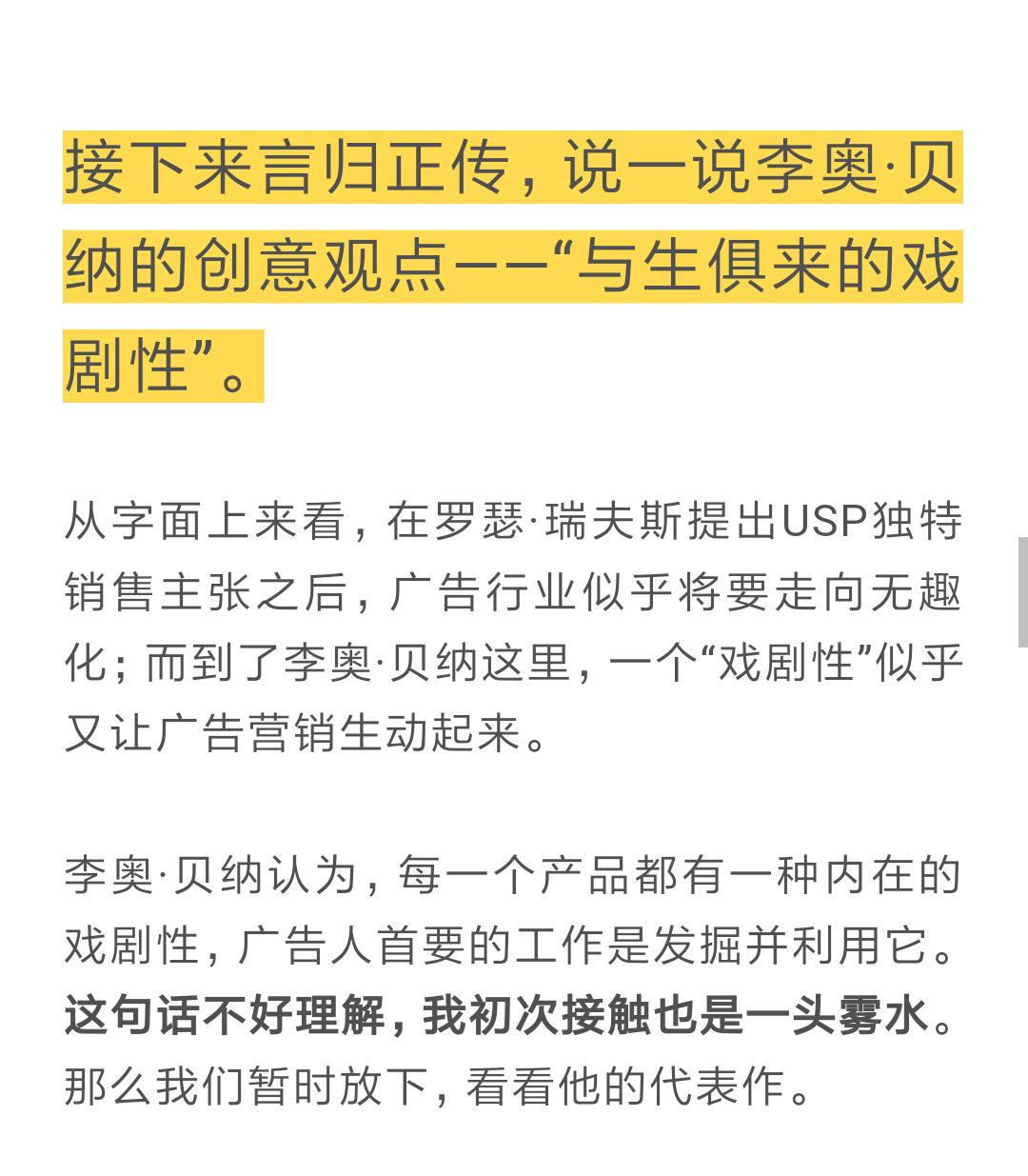 接下来言归正传，说一说李奥·贝纳的创意观点——“与生俱来的戏剧性”。

从字面上来看，在罗瑟·瑞夫斯提出USP独特销售主张之后，广告行业似乎将要走向无趣化；而到了李奥·贝纳这里，一个“戏剧性”似乎又让广告营销生动起来。

李奥·贝纳认为，每一个产品都有一种内在的戏剧性，广告人首要的工作是发掘并利用它。这句话不好理解，我初次接触也是一头雾水。那么我们暂时放下，看看他的代表作。